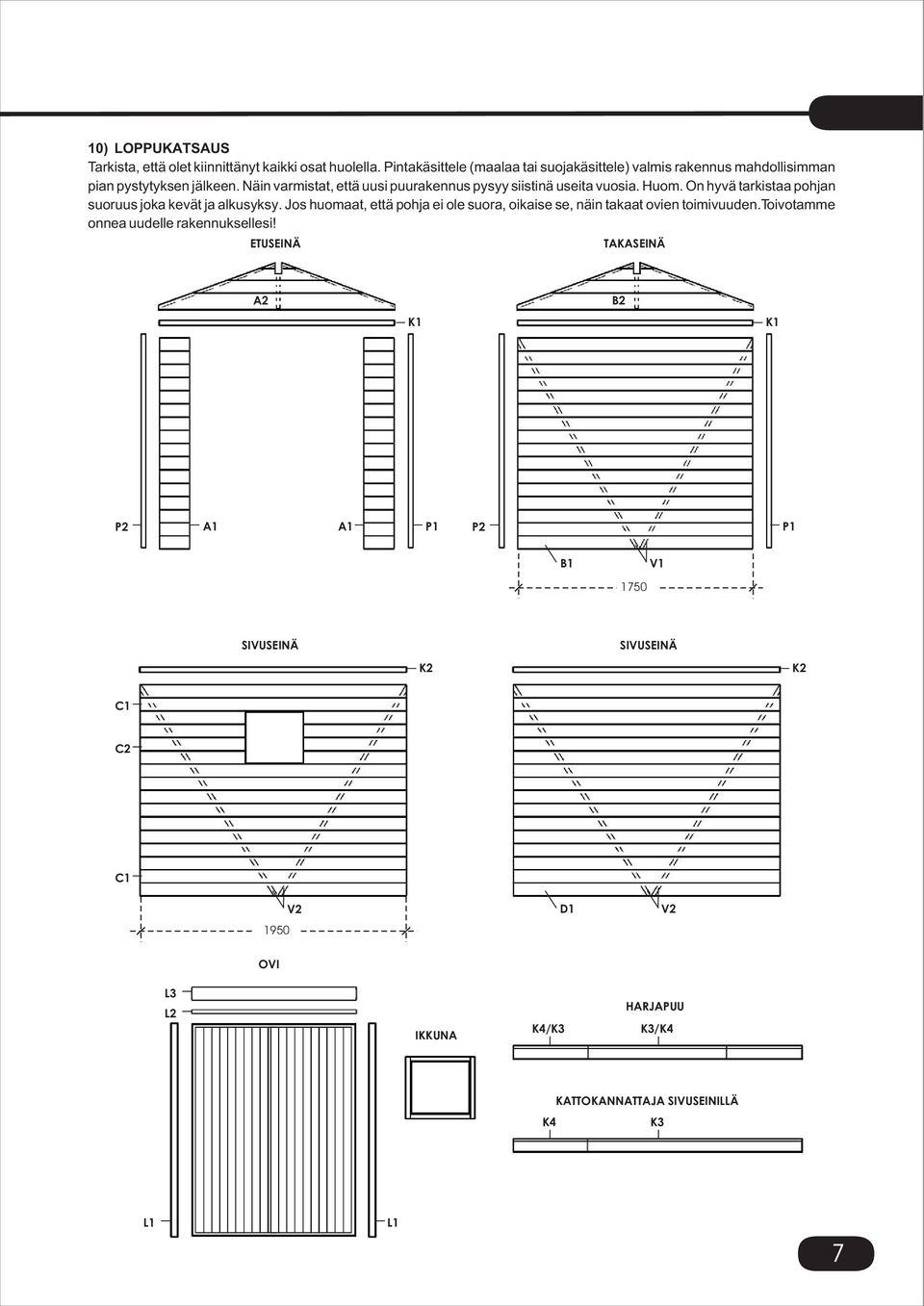 10) LOPPUKATSAUS

Tarkista, että olet kiinnittänyt kaikki osat huolella. Pintakäsittele (maalaa tai suojakäsittele) valmis rakennus mahdollisimman pian pystytyksen jälkeen. Näin varmistat, että uusi puurakennus pysyy siistinä useita vuosia. Huom. On hyvä tarkistaa pohjan suoruus joka kevät ja alkusyksy. Jos huomaat, että pohja ei ole suora, oikaise se, näin takaat ovien toimivuuden.Toivotamme onnea uudelle rakennuksellesi!

ETUSEINÄ

A2

K1

P2

A1

A1

P1

TAKASEINÄ

B2

K1

P2

P1

B1

V1

1750

SIVUSEINÄ

K2

C1

C2

C1

V2

1950

SIVUSEINÄ

K2

D1

V2

OVI

L3

L2

L1

L1

IKKUNA

HARJAPUU

K4/K3

K3/K4

KATTOKANNATTAJA SIVUSEINILLÄ

K4

K3

7